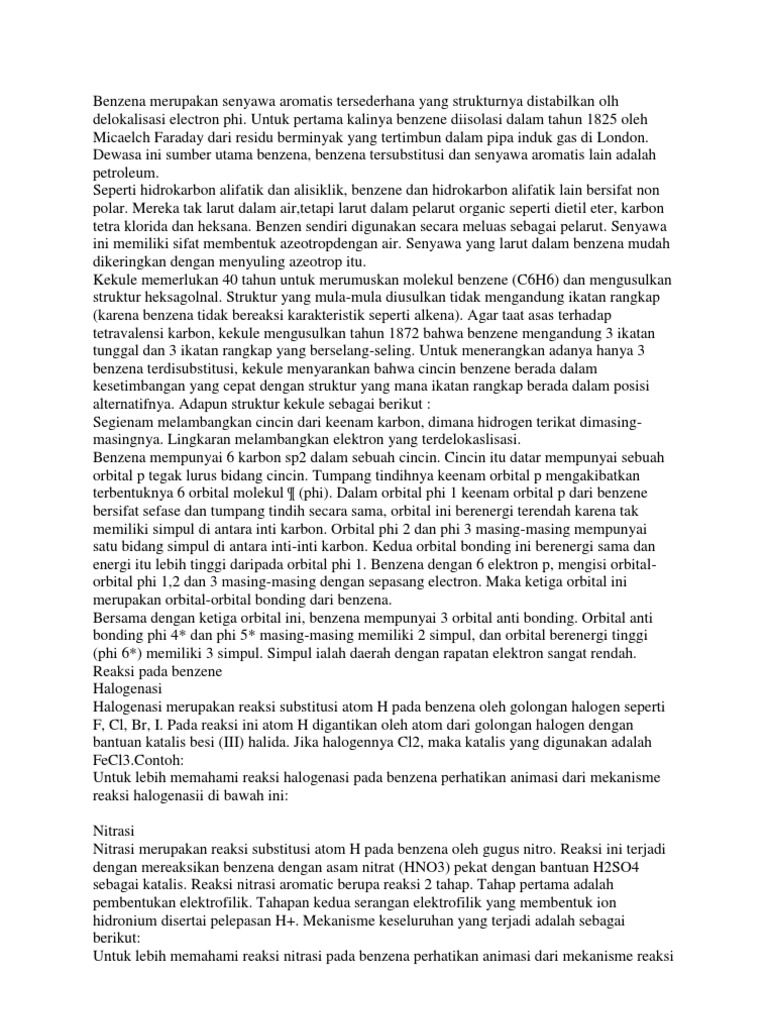 Benzena merupakan senyawa aromatis tersederhana yang strukturnya distabilkan olh delokalisasi electron phi. Untuk pertama kalinya benzene diisolasi dalam tahun 1825 oleh Micaelch Faraday dari residu berminyak yang tertimbun dalam pipa induk gas di London. Dewasa ini sumber utama benzena, benzena tersubstitusi dan senyawa aromatis lain adalah petroleum.
Seperti hidrokarbon alifatik dan alisiklik, benzene dan hidrokarbon alifatik lain bersifat non polar. Mereka tak larut dalam air,tetapi larut dalam pelarut organic seperti dietil eter, karbon tetra klorida dan heksana. Benzen sendiri digunakan secara meluas sebagai pelarut. Senyawa ini memiliki sifat membentuk azeotropdengan air. Senyawa yang larut dalam benzena mudah dikeringkan dengan menyuling azeotrop itu.
Kekule memerlukan 40 tahun untuk merumuskan molekul benzene (C6H6) dan mengusulkan struktur heksagolnal. Struktur yang mula-mula diusulkan tidak mengandung ikatan rangkap (karena benzena tidak bereaksi karakteristik seperti alkena). Agar taat asas terhadap tetravalensi karbon, kekule mengusulkan tahun 1872 bahwa benzene mengandung 3 ikatan tunggal dan 3 ikatan rangkap yang berselang-seling. Untuk menerangkan adanya hanya 3 benzena terdisubstitusi, kekule menyarankan bahwa cincin benzene berada dalam kesetimbangan yang cepat dengan struktur yang mana ikatan rangkap berada dalam posisi alternatifnya. Adapun struktur kekule sebagai berikut :
Segienam melambangkan cincin dari keenam karbon, dimana hidrogen terikat dimasing-masingnya. Lingkaran melambangkan elektron yang terdelokaslisasi.
Benzena mempunyai 6 karbon sp2 dalam sebuah cincin. Cincin itu datar mempunyai sebuah orbital p tegak lurus bidang cincin. Tumpang tindihnya keenam orbital p mengakibatkan terbentuknya 6 orbital molekul ¶ (phi). Dalam orbital phi 1 keenam orbital p dari benzene bersifat sefase dan tumpang tindih secara sama, orbital ini berenergi terendah karena tak memiliki simpul di antara inti karbon. Orbital phi 2 dan phi 3 masing-masing mempunyai satu bidang simpul di antara inti-inti karbon. Kedua orbital bonding ini berenergi sama dan energi itu lebih tinggi daripada orbital phi 1. Benzena dengan 6 elektron p, mengisi orbital-orbital phi 1,2 dan 3 masing-masing dengan sepasang electron. Maka ketiga orbital ini merupakan orbital-orbital bonding dari benzena.
Bersama dengan ketiga orbital ini, benzena mempunyai 3 orbital anti bonding. Orbital anti bonding phi 4* dan phi 5* masing-masing memiliki 2 simpul, dan orbital berenergi tinggi (phi 6*) memiliki 3 simpul. Simpul ialah daerah dengan rapatan elektron sangat rendah.
Reaksi pada benzene
Halogenasi
Halogenasi merupakan reaksi substitusi atom H pada benzena oleh golongan halogen seperti F, Cl, Br, I. Pada reaksi ini atom H digantikan oleh atom dari golongan halogen dengan bantuan katalis besi (III) halida. Jika halogennya Cl2, maka katalis yang digunakan adalah FeCl3.Contoh:
Untuk lebih memahami reaksi halogenasi pada benzena perhatikan animasi dari mekanisme reaksi halogenasii di bawah ini:

Nitrasi
Nitrasi merupakan reaksi substitusi atom H pada benzena oleh gugus nitro. Reaksi ini terjadi dengan mereaksikan benzena dengan asam nitrat (HNO3) pekat dengan bantuan H2SO4 sebagai katalis. Reaksi nitrasi aromatic berupa reaksi 2 tahap. Tahap pertama adalah pembentukan elektrofilik. Tahapan kedua serangan elektrofilik yang membentuk ion hidronium disertai pelepasan H+. Mekanisme keseluruhan yang terjadi adalah sebagai berikut:
Untuk lebih memahami reaksi nitrasi pada benzena perhatikan animasi dari mekanisme reaksi